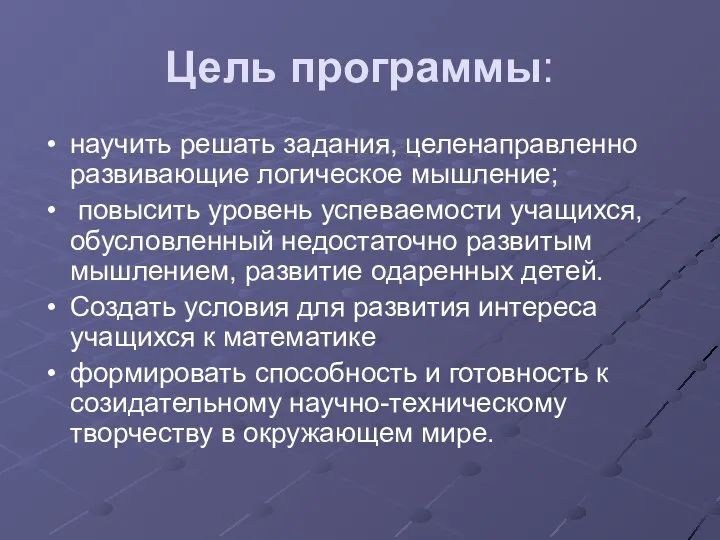 Цель программы:

• научить решать задания, целенаправленно развивающие логическое мышление;
• повысить уровень успеваемости учащихся, обусловленный недостаточно развитым мышлением, развитие одаренных детей.
• Создать условия для развития интереса учащихся к математике
• формировать способность и готовность к созидательному научно-техническому творчеству в окружающем мире.